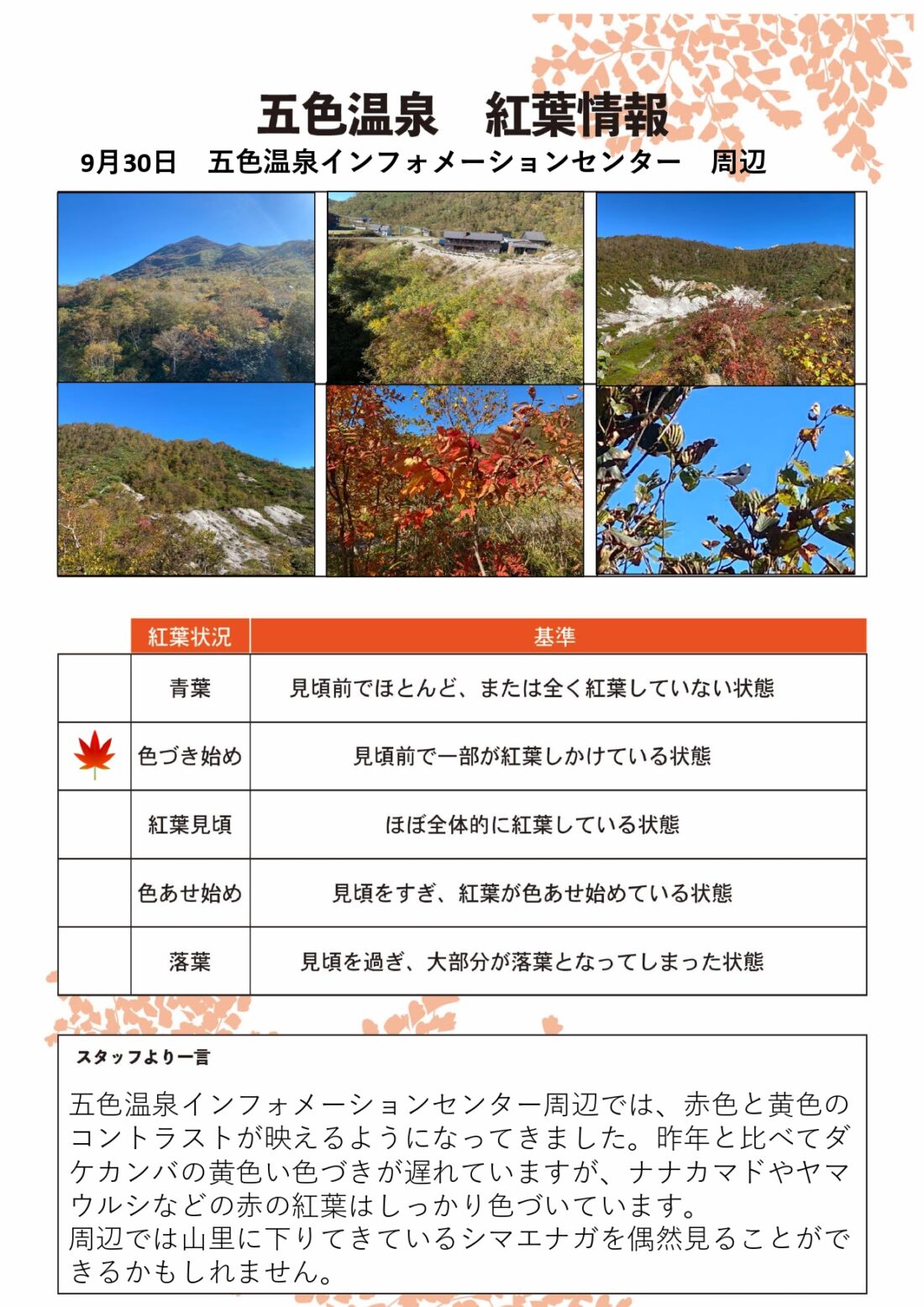 五色温泉　紅葉情報

9月30日　五色温泉インフォメーションセンター　周辺

| | 紅葉状況 | 基準 |
|---|---|---|
| | 青葉 | 見頃前でほとんど、または全く紅葉していない状態 |
| | 色づき始め | 見頃前で一部が紅葉しかけている状態 |
| | 紅葉見頃 | ほぼ全体的に紅葉している状態 |
| | 色あせ始め | 見頃をすぎ、紅葉が色あせ始めている状態 |
| | 落葉 | 見頃を過ぎ、大部分が落葉となってしまった状態 |

スタッフより一言

五色温泉インフォメーションセンター周辺では、赤色と黄色のコントラストが映えるようになってきました。昨年と比べてダケカンバの黄色い色づきが遅れていますが、ナナカマドやヤマウルシなどの赤の紅葉はしっかり色づいています。
周辺では山里に下りてきているシマエナガを偶然見ることができるかもしれません。